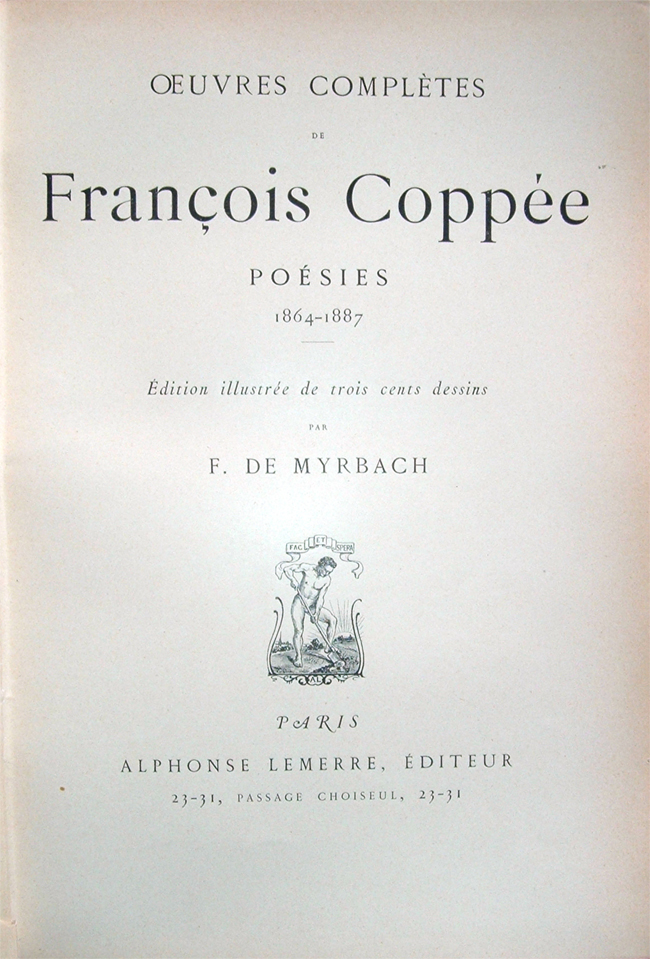 ŒUVRES COMPLÈTES

DE

François Coppée

POÉSIES

1864-1887

Édition illustrée de trois cents dessins

PAR

F. DE MYRBACH

FAC ET SPERA

PARIS

ALPHONSE LEMERRE, ÉDITEUR

23-31, PASSAGE CHOISEUL, 23-31